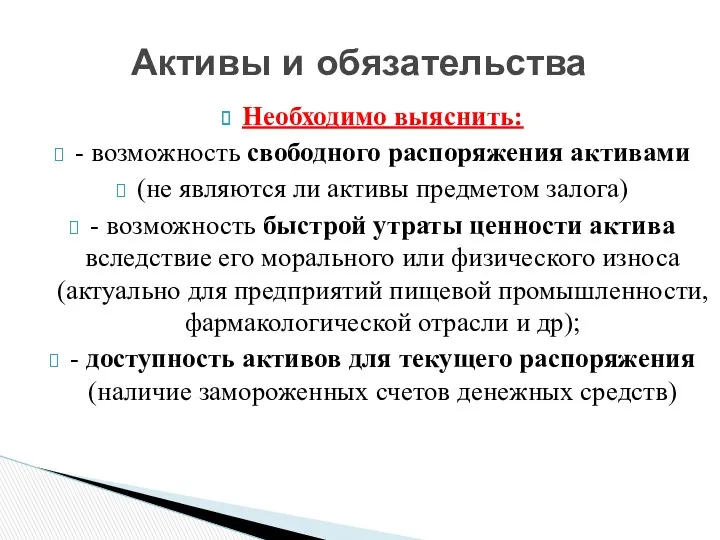 Активы и обязательства

Необходимо выяснить:

- возможность свободного распоряжения активами

(не являются ли активы предметом залога)

- возможность быстрой утраты ценности актива вследствие его морального или физического износа (актуально для предприятий пищевой промышленности, фармакологической отрасли и др);

- доступность активов для текущего распоряжения (наличие замороженных счетов денежных средств)